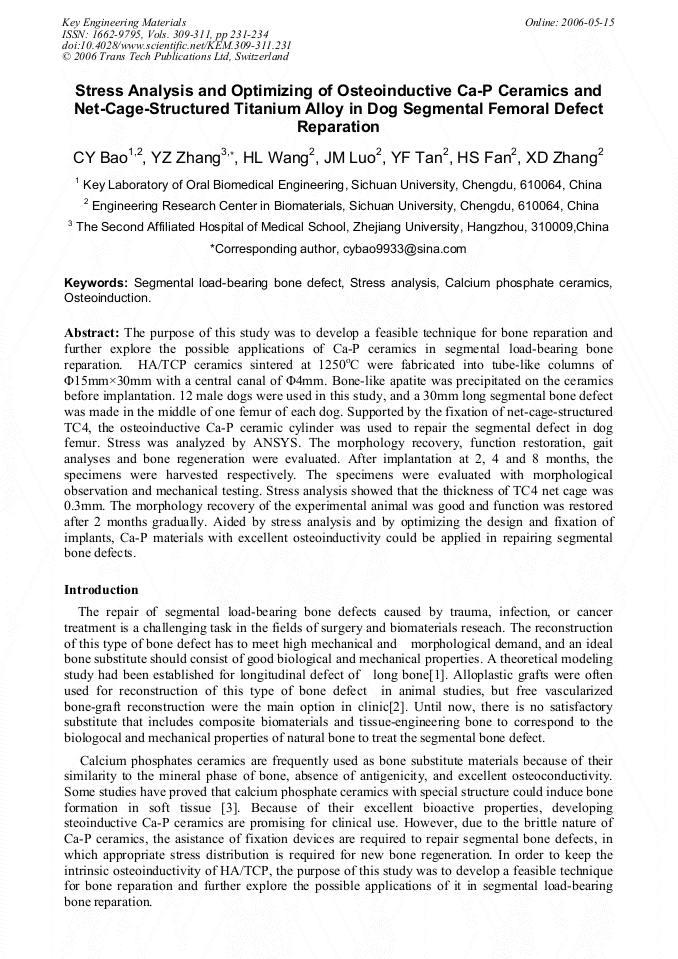 Key Engineering Materials
ISSN: 1662-9795, Vols. 309-311, pp 231-234
doi:10.4028/www.scientific.net/KEM.309-311.231
© 2006 Trans Tech Publications Ltd, Switzerland

Online: 2006-05-15

Stress Analysis and Optimizing of Osteoinductive Ca-P Ceramics and Net-Cage-Structured Titanium Alloy in Dog Segmental Femoral Defect Reparation

CY Bao$^{1,2}$, YZ Zhang$^{3,*}$, HL Wang$^{2}$, JM Luo$^{2}$, YF Tan$^{2}$, HS Fan$^{2}$, XD Zhang$^{2}$

$^{1}$ Key Laboratory of Oral Biomedical Engineering, Sichuan University, Chengdu, 610064, China

$^{2}$ Engineering Research Center in Biomaterials, Sichuan University, Chengdu, 610064, China

$^{3}$ The Second Affiliated Hospital of Medical School, Zhejiang University, Hangzhou, 310009,China

*Corresponding author, cybao9933@sina.com

Keywords: Segmental load-bearing bone defect, Stress analysis, Calcium phosphate ceramics, Osteoinduction.

Abstract: The purpose of this study was to develop a feasible technique for bone reparation and further explore the possible applications of Ca-P ceramics in segmental load-bearing bone reparation. HA/TCP ceramics sintered at 1250$^{o}$C were fabricated into tube-like columns of Φ15mm×30mm with a central canal of Φ4mm. Bone-like apatite was precipitated on the ceramics before implantation. 12 male dogs were used in this study, and a 30mm long segmental bone defect was made in the middle of one femur of each dog. Supported by the fixation of net-cage-structured TC4, the osteoinductive Ca-P ceramic cylinder was used to repair the segmental defect in dog femur. Stress was analyzed by ANSYS. The morphology recovery, function restoration, gait analyses and bone regeneration were evaluated. After implantation at 2, 4 and 8 months, the specimens were harvested respectively. The specimens were evaluated with morphological observation and mechanical testing. Stress analysis showed that the thickness of TC4 net cage was 0.3mm. The morphology recovery of the experimental animal was good and function was restored after 2 months gradually. Aided by stress analysis and by optimizing the design and fixation of implants, Ca-P materials with excellent osteoinductivity could be applied in repairing segmental bone defects.

Introduction

The repair of segmental load-bearing bone defects caused by trauma, infection, or cancer treatment is a challenging task in the fields of surgery and biomaterials reseach. The reconstruction of this type of bone defect has to meet high mechanical and morphological demand, and an ideal bone substitute should consist of good biological and mechanical properties. A theoretical modeling study had been established for longitudinal defect of long bone[1]. Alloplastic grafts were often used for reconstruction of this type of bone defect in animal studies, but free vascularized bone-graft reconstruction were the main option in clinic[2]. Until now, there is no satisfactory substitute that includes composite biomaterials and tissue-engineering bone to correspond to the biologocal and mechanical properties of natural bone to treat the segmental bone defect.

Calcium phosphates ceramics are frequently used as bone substitute materials because of their similarity to the mineral phase of bone, absence of antigenicity, and excellent osteoconductivity. Some studies have proved that calcium phosphate ceramics with special structure could induce bone formation in soft tissue [3]. Because of their excellent bioactive properties, developing steoinductive Ca-P ceramics are promising for clinical use. However, due to the brittle nature of Ca-P ceramics, the asistance of fixation devices are required to repair segmental bone defects, in which appropriate stress distribution is required for new bone regeneration. In order to keep the intrinsic osteoinductivity of HA/TCP, the purpose of this study was to develop a feasible technique for bone reparation and further explore the possible applications of it in segmental load-bearing bone reparation.